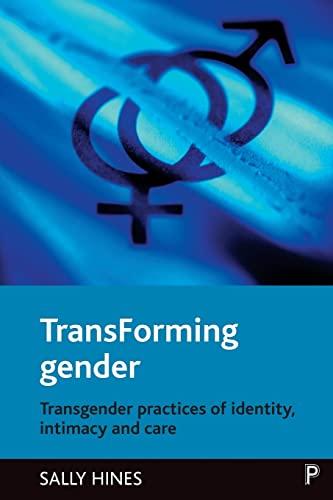 TransForming gender

Transgender practices of identity, intimacy and care

SALLY HINES

P